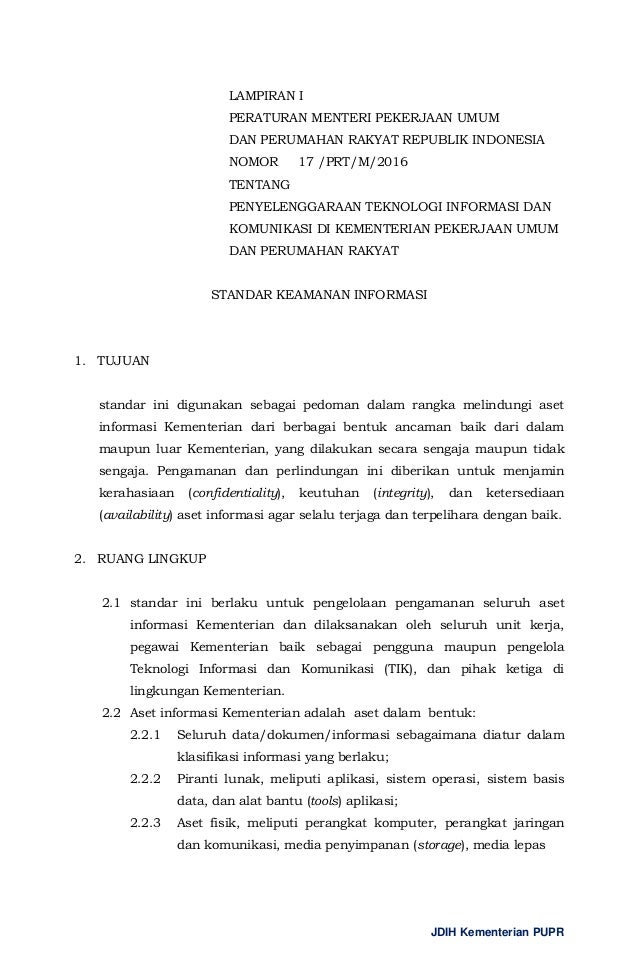 LAMPIRAN I
PERATURAN MENTERI PEKERJAAN UMUM
DAN PERUMAHAN RAKYAT REPUBLIK INDONESIA
NOMOR 17 /PRT/M/2016
TENTANG
PENYELENGGARAAN TEKNOLOGI INFORMASI DAN KOMUNIKASI DI KEMENTERIAN PEKERJAAN UMUM DAN PERUMAHAN RAKYAT

STANDAR KEAMANAN INFORMASI

1. TUJUAN

standar ini digunakan sebagai pedoman dalam rangka melindungi aset informasi Kementerian dari berbagai bentuk ancaman baik dari dalam maupun luar Kementerian, yang dilakukan secara sengaja maupun tidak sengaja. Pengamanan dan perlindungan ini diberikan untuk menjamin kerahasiaan (confidentiality), keutuhan (integrity), dan ketersediaan (availability) aset informasi agar selalu terjaga dan terpelihara dengan baik.

2. RUANG LINGKUP

2.1 standar ini berlaku untuk pengelolaan pengamanan seluruh aset informasi Kementerian dan dilaksanakan oleh seluruh unit kerja, pegawai Kementerian baik sebagai pengguna maupun pengelola Teknologi Informasi dan Komunikasi (TIK), dan pihak ketiga di lingkungan Kementerian.
2.2 Aset informasi Kementerian adalah aset dalam bentuk:
2.2.1 Seluruh data/dokumen/informasi sebagaimana diatur dalam klasifikasi informasi yang berlaku;
2.2.2 Piranti lunak, meliputi aplikasi, sistem operasi, sistem basis data, dan alat bantu (tools) aplikasi;
2.2.3 Aset fisik, meliputi perangkat komputer, perangkat jaringan dan komunikasi, media penyimpanan (storage), media lepas

JDIH Kementerian PUPR